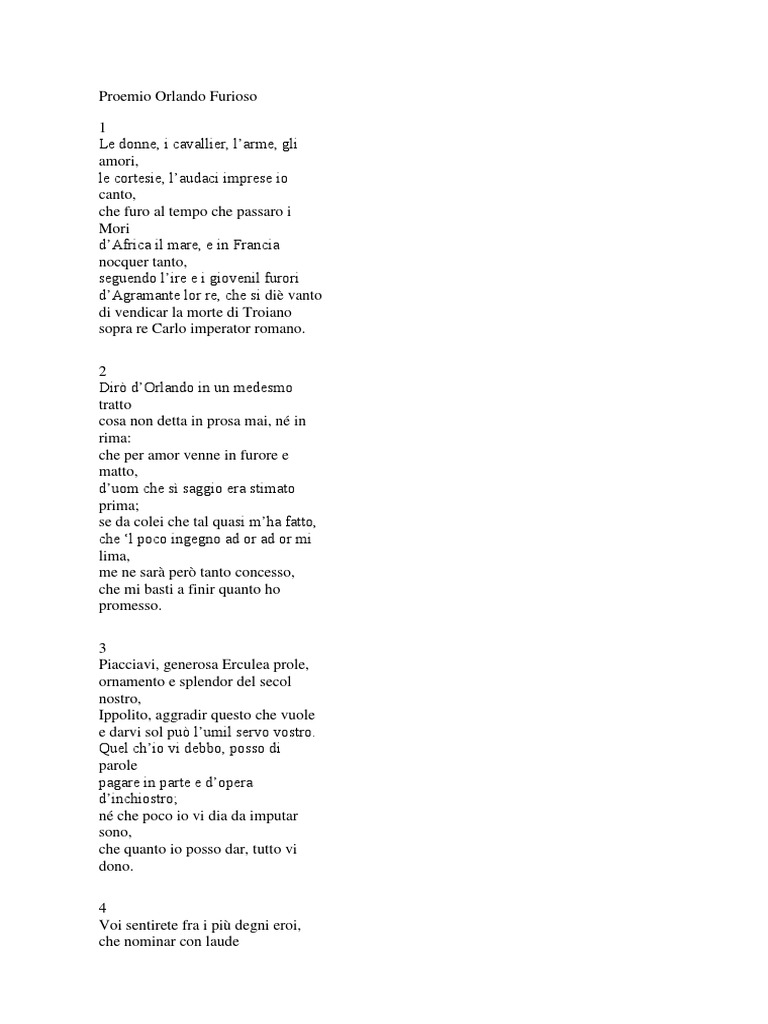 Proemio Orlando Furioso

1
Le donne, i cavallier, l'arme, gli amori,
le cortesie, l'audaci imprese io canto,
che furo al tempo che passaro i Mori
d'Africa il mare, e in Francia nocquer tanto,
seguendo l'ire e i giovenil furori
d'Agramante lor re, che si diè vanto
di vendicar la morte di Troiano
sopra re Carlo imperator romano.

2
Dirò d'Orlando in un medesmo tratto
cosa non detta in prosa mai, né in rima:
che per amor venne in furore e matto,
d'uom che sì saggio era stimato prima;
se da colei che tal quasi m'ha fatto,
che 'l poco ingegno ad or ad or mi lima,
me ne sarà però tanto concesso,
che mi basti a finir quanto ho promesso.

3
Piacciavi, generosa Erculea prole,
ornamento e splendor del secol nostro,
Ippolito, aggradir questo che vuole
e darvi sol può l'umil servo vostro.
Quel ch'io vi debbo, posso di parole
pagare in parte e d'opera d'inchiostro;
né che poco io vi dia da imputar sono,
che quanto io posso dar, tutto vi dono.

4
Voi sentirete fra i più degni eroi,
che nominar con laude